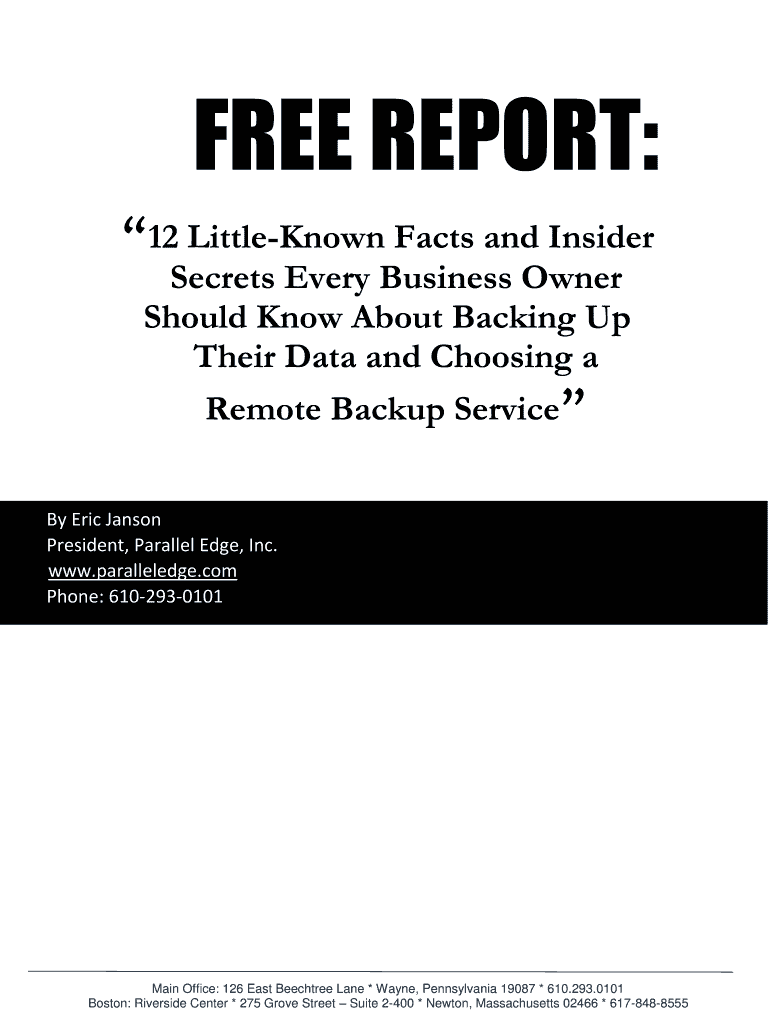 FREE REPORT:

"12 Little-Known Facts and Insider Secrets Every Business Owner Should Know About Backing Up Their Data and Choosing a Remote Backup Service"

By Eric Janson
President, Parallel Edge, Inc.
www.paralleledge.com
Phone: 610-293-0101

Main Office: 126 East Beechtree Lane * Wayne, Pennsylvania 19087 * 610.293.0101
Boston: Riverside Center * 275 Grove Street – Suite 2-400 * Newton, Massachusetts 02466 * 617-848-8555